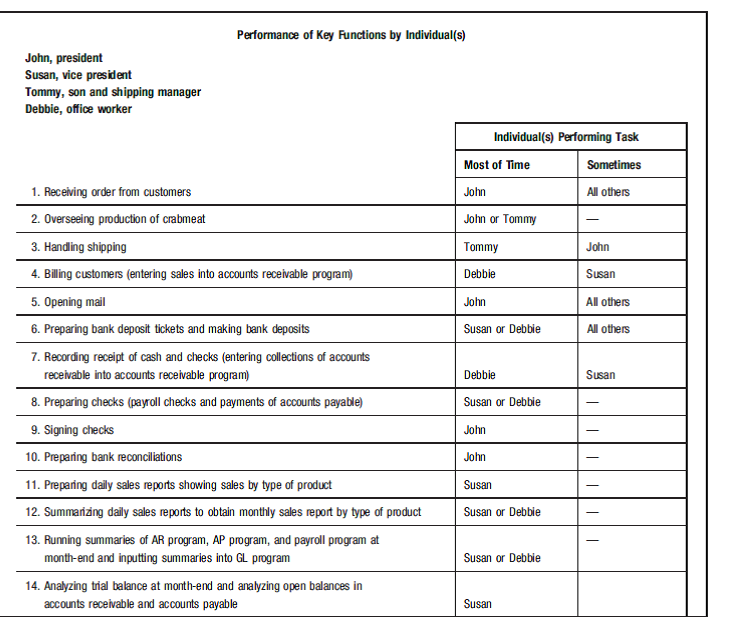 Performance of Key Functions by Individual(s)

John, president
Susan, vice president
Tommy, son and shipping manager
Debbie, office worker

| | Individual(s) Performing Task | |
|---|---|---|
| | Most of Time | Sometimes |
| 1. Receiving order from customers | John | All others |
| 2. Overseeing production of crabmeat | John or Tommy | — |
| 3. Handling shipping | Tommy | John |
| 4. Billing customers (entering sales into accounts receivable program) | Debbie | Susan |
| 5. Opening mail | John | All others |
| 6. Preparing bank deposit tickets and making bank deposits | Susan or Debbie | All others |
| 7. Recording receipt of cash and checks (entering collections of accounts receivable into accounts receivable program) | Debbie | Susan |
| 8. Preparing checks (payroll checks and payments of accounts payable) | Susan or Debbie | — |
| 9. Signing checks | John | — |
| 10. Preparing bank reconciliations | John | — |
| 11. Preparing daily sales reports showing sales by type of product | Susan | — |
| 12. Summarizing daily sales reports to obtain monthly sales report by type of product | Susan or Debbie | — |
| 13. Running summaries of AR program, AP program, and payroll program at month-end and inputting summaries into GL program | Susan or Debbie | — |
| 14. Analyzing trial balance at month-end and analyzing open balances in accounts receivable and accounts payable | Susan | |